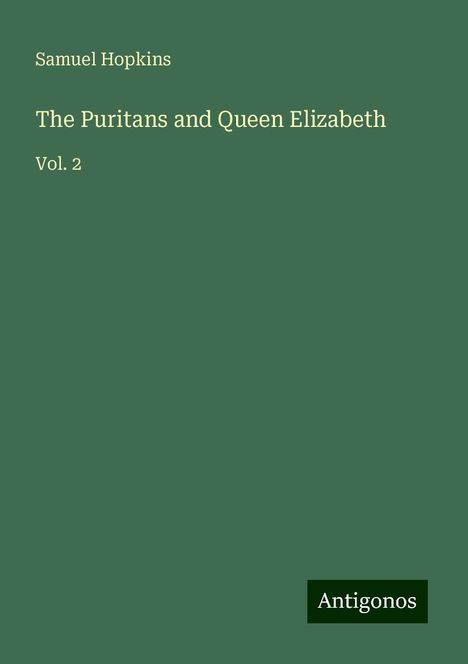 Samuel Hopkins

The Puritans and Queen Elizabeth

Vol. 2

Antigonos